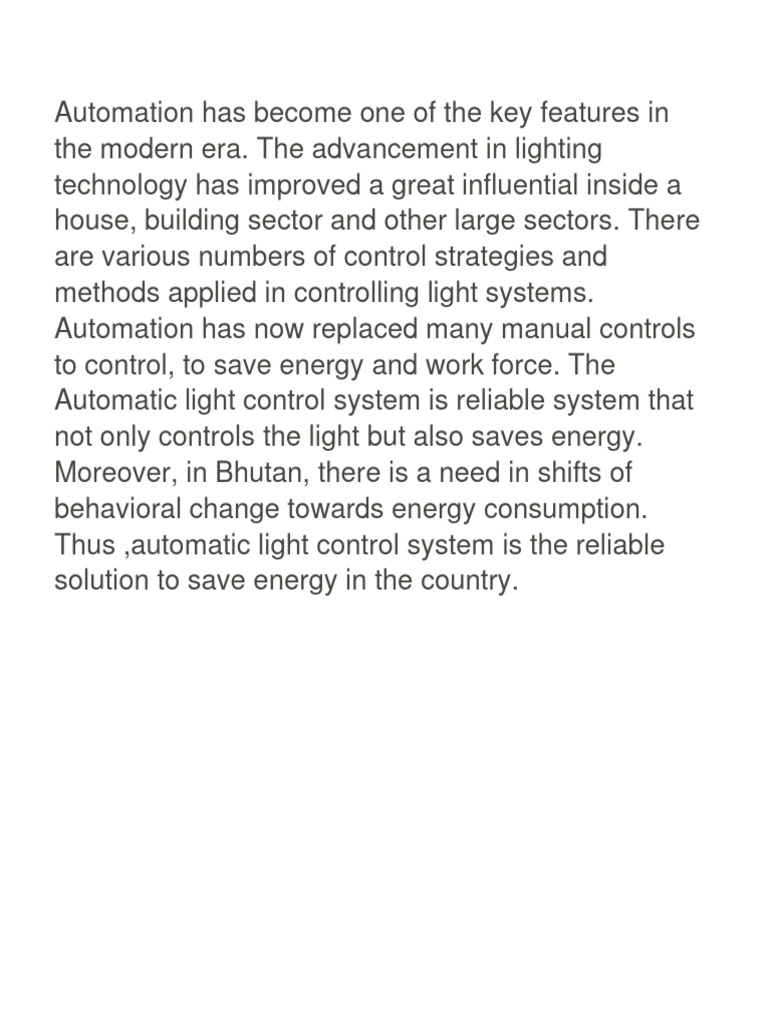 Automation has become one of the key features in the modern era. The advancement in lighting technology has improved a great influential inside a house, building sector and other large sectors. There are various numbers of control strategies and methods applied in controlling light systems. Automation has now replaced many manual controls to control, to save energy and work force. The Automatic light control system is reliable system that not only controls the light but also saves energy. Moreover, in Bhutan, there is a need in shifts of behavioral change towards energy consumption. Thus ,automatic light control system is the reliable solution to save energy in the country.